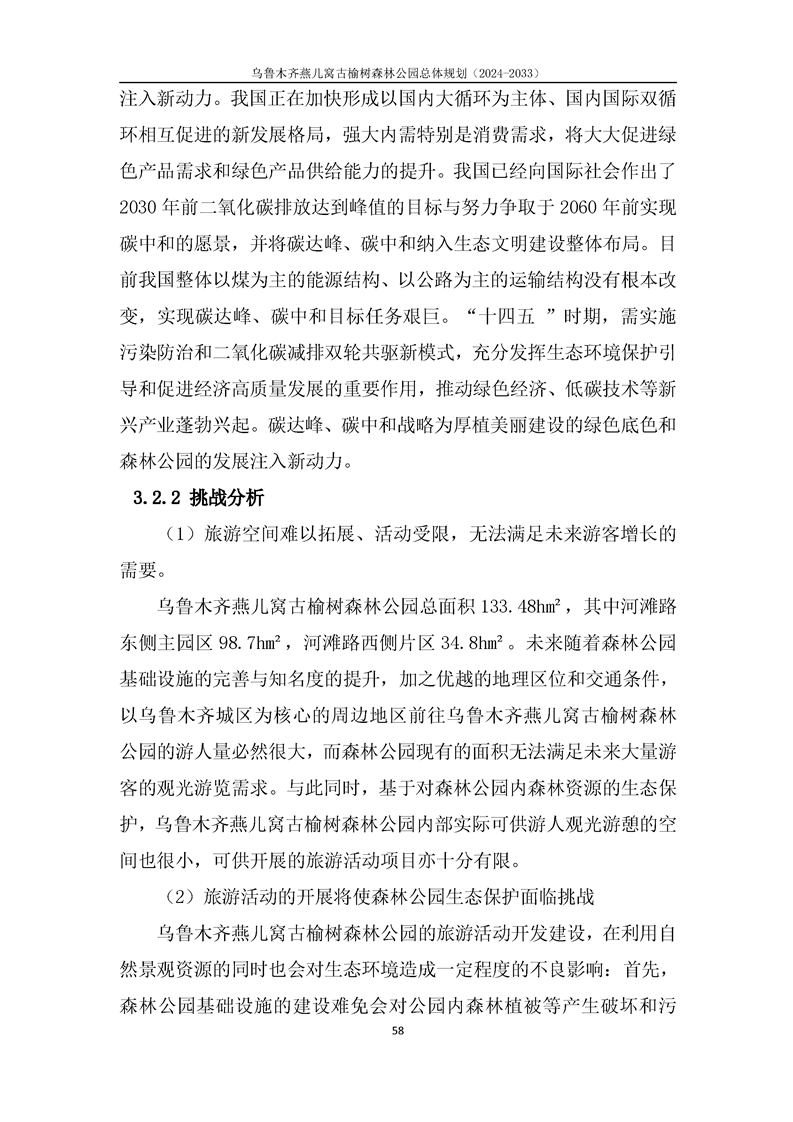 乌鲁木齐燕儿窝古榆树森林公园总体规划（2024-2033）

注入新动力。我国正在加快形成以国内大循环为主体、国内国际双循环相互促进的新发展格局，强大内需特别是消费需求，将大大促进绿色产品需求和绿色产品供给能力的提升。我国已经向国际社会作出了2030年前二氧化碳排放达到峰值的目标与努力争取于2060年前实现碳中和的愿景，并将碳达峰、碳中和纳入生态文明建设整体布局。目前我国整体以煤为主的能源结构、以公路为主的运输结构没有根本改变，实现碳达峰、碳中和目标任务艰巨。“十四五 ”时期，需实施污染防治和二氧化碳减排双轮共驱新模式，充分发挥生态环境保护引导和促进经济高质量发展的重要作用，推动绿色经济、低碳技术等新兴产业蓬勃兴起。碳达峰、碳中和战略为厚植美丽建设的绿色底色和森林公园的发展注入新动力。

3.2.2 挑战分析

（1）旅游空间难以拓展、活动受限，无法满足未来游客增长的需要。

乌鲁木齐燕儿窝古榆树森林公园总面积133.48hm²，其中河滩路东侧主园区98.7hm²，河滩路西侧片区34.8hm²。未来随着森林公园基础设施的完善与知名度的提升，加之优越的地理区位和交通条件，以乌鲁木齐城区为核心的周边地区前往乌鲁木齐燕儿窝古榆树森林公园的游人量必然很大，而森林公园现有的面积无法满足未来大量游客的观光游览需求。与此同时，基于对森林公园内森林资源的生态保护，乌鲁木齐燕儿窝古榆树森林公园内部实际可供游人观光游憩的空间也很小，可供开展的旅游活动项目亦十分有限。

（2）旅游活动的开展将使森林公园生态保护面临挑战

乌鲁木齐燕儿窝古榆树森林公园的旅游活动开发建设，在利用自然景观资源的同时也会对生态环境造成一定程度的不良影响：首先，森林公园基础设施的建设难免会对公园内森林植被等产生破坏和污

58